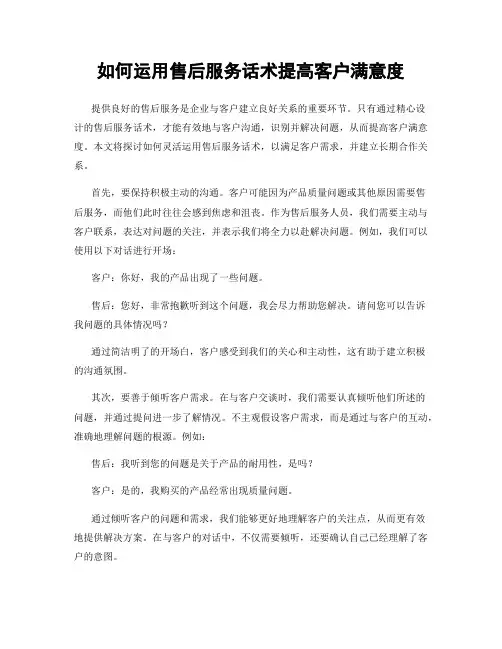 如何运用售后服务话术提高客户满意度

提供良好的售后服务是企业与客户建立良好关系的重要环节。只有通过精心设计的售后服务话术，才能有效地与客户沟通，识别并解决问题，从而提高客户满意度。本文将探讨如何灵活运用售后服务话术，以满足客户需求，并建立长期合作关系。

首先，要保持积极主动的沟通。客户可能因为产品质量问题或其他原因需要售后服务，而他们此时往往会感到焦虑和沮丧。作为售后服务人员，我们需要主动与客户联系，表达对问题的关注，并表示我们将全力以赴解决问题。例如，我们可以使用以下对话进行开场：

客户：你好，我的产品出现了一些问题。

售后：您好，非常抱歉听到这个问题，我会尽力帮助您解决。请问您可以告诉我问题的具体情况吗？

通过简洁明了的开场白，客户感受到我们的关心和主动性，这有助于建立积极的沟通氛围。

其次，要善于倾听客户需求。在与客户交谈时，我们需要认真倾听他们所述的问题，并通过提问进一步了解情况。不主观假设客户需求，而是通过与客户的互动，准确地理解问题的根源。例如：

售后：我听到您的问题是关于产品的耐用性，是吗？

客户：是的，我购买的产品经常出现质量问题。

通过倾听客户的问题和需求，我们能够更好地理解客户的关注点，从而更有效地提供解决方案。在与客户的对话中，不仅需要倾听，还要确认自己已经理解了客户的意图。